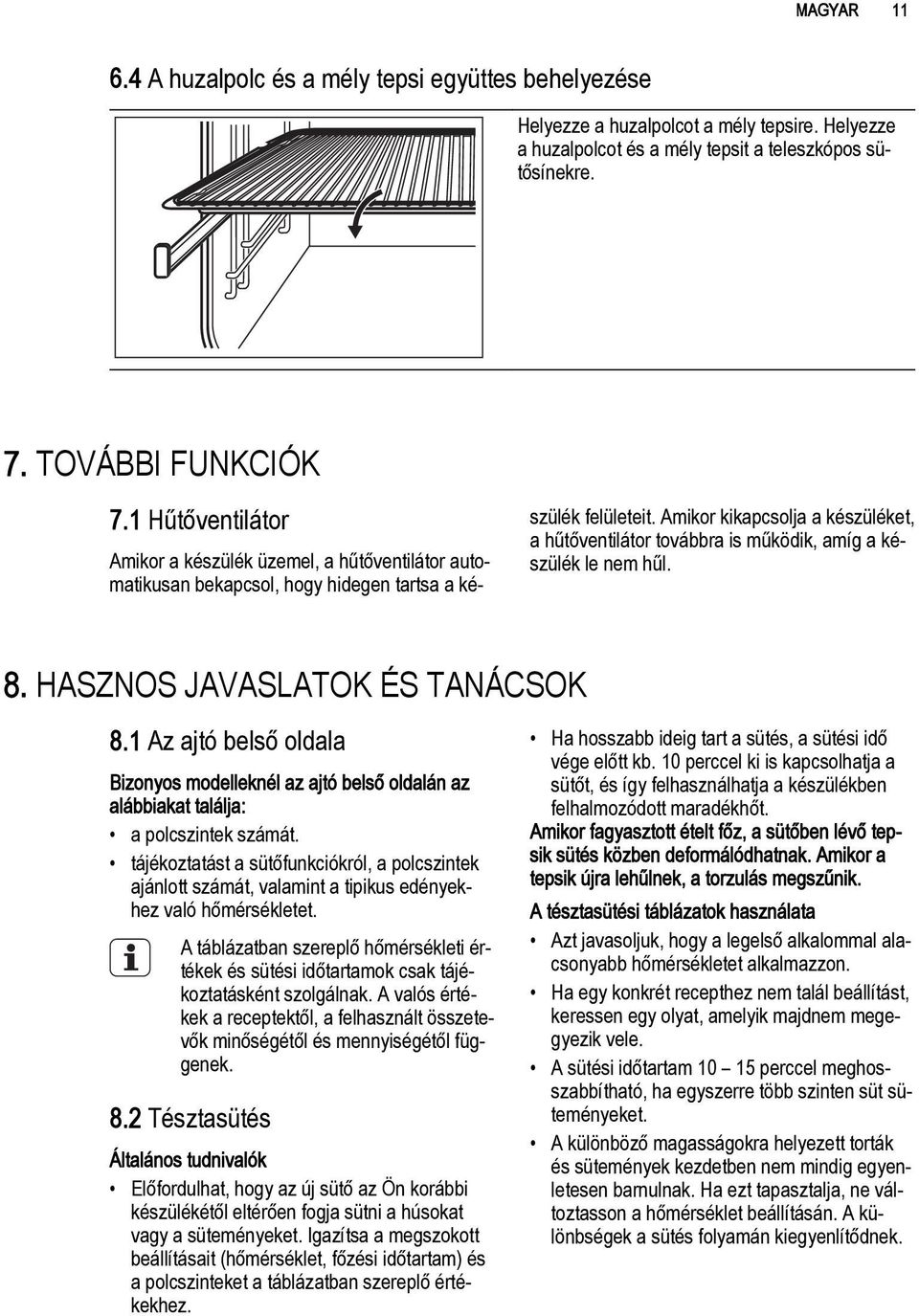 MAGYAR 11

6.4 A huzalpolc és a mély tepsi együttes behelyezése

Helyezze a huzalpolcot a mély tepsire. Helyezze a huzalpolcot és a mély tepsit a teleszkópos sütősínekre.

7. TOVÁBBI FUNKCIÓK

7.1 Hűtőventilátor

Amikor a készülék üzemel, a hűtőventilátor automatikusan bekapcsol, hogy hidegen tartsa a készülék felületeit. Amikor kikapcsolja a készüléket, a hűtőventilátor továbbra is működik, amíg a készülék le nem hűl.

8. HASZNOS JAVASLATOK ÉS TANÁCSOK

8.1 Az ajtó belső oldala

Bizonyos modelleknél az ajtó belső oldalán az alábbiakat találja:

• a polcszintek számát.
• tájékoztatást a sütőfunkciókról, a polcszintek ajánlott számát, valamint a tipikus edényekhez való hőmérsékletet.

A táblázatban szereplő hőmérsékleti értékek és sütési időtartamok csak tájékoztatásként szolgálnak. A valós értékek a receptektől, a felhasznált összetevők minőségétől és mennyiségétől függenek.

8.2 Tésztasütés

Általános tudnivalók

• Előfordulhat, hogy az új sütő az Ön korábbi készülékétől eltérően fogja sütni a húsokat vagy a süteményeket. Igazítsa a megszokott beállításait (hőmérséklet, főzési időtartam) és a polcszinteket a táblázatban szereplő értékekhez.

• Ha hosszabb ideig tart a sütés, a sütési idő vége előtt kb. 10 perccel ki is kapcsolhatja a sütőt, és így felhasználhatja a készülékben felhalmozódott maradékhőt.

Amikor fagyasztott ételt főz, a sütőben lévő tepsik sütés közben deformálódhatnak. Amikor a tepsik újra lehűlnek, a torzulás megszűnik.

A tésztasütési táblázatok használata

• Azt javasoljuk, hogy a legelső alkalommal alacsonyabb hőmérsékletet alkalmazzon.
• Ha egy konkrét recepthez nem talál beállítást, keressen egy olyat, amelyik majdnem megegyezik vele.
• A sütési időtartam 10 – 15 perccel meghosszabbítható, ha egyszerre több szinten süt süteményeket.
• A különböző magasságokra helyezett torták és sütemények kezdetben nem mindig egyenletesen barnulnak. Ha ezt tapasztalja, ne változtasson a hőmérséklet beállításán. A különbségek a sütés folyamán kiegyenlítődnek.